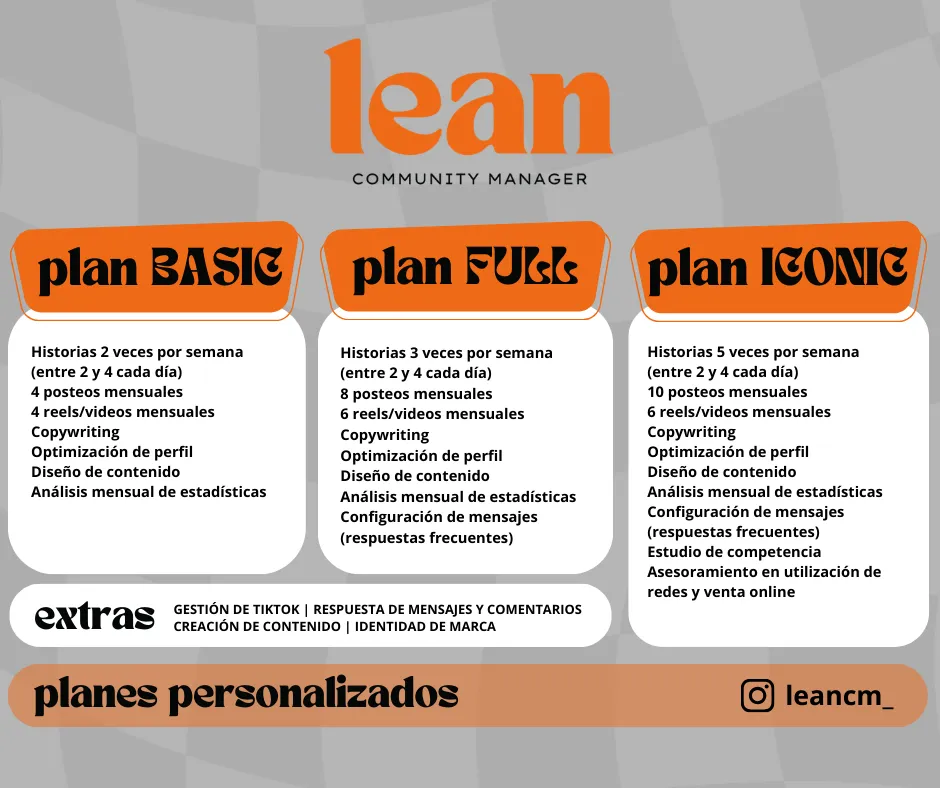 lean
COMMUNITY MANAGER

plan BASIC

Historias 2 veces por semana (entre 2 y 4 cada día)
4 posteos mensuales
4 reels/videos mensuales
Copywriting
Optimización de perfil
Diseño de contenido
Análisis mensual de estadísticas

plan FULL

Historias 3 veces por semana (entre 2 y 4 cada día)
8 posteos mensuales
6 reels/videos mensuales
Copywriting
Optimización de perfil
Diseño de contenido
Análisis mensual de estadísticas
Configuración de mensajes (respuestas frecuentes)

plan ICONIC

Historias 5 veces por semana (entre 2 y 4 cada día)
10 posteos mensuales
6 reels/videos mensuales
Copywriting
Optimización de perfil
Diseño de contenido
Análisis mensual de estadísticas
Configuración de mensajes (respuestas frecuentes)
Estudio de competencia
Asesoramiento en utilización de redes y venta online

extras
GESTIÓN DE TIKTOK | RESPUESTA DE MENSAJES Y COMENTARIOS
CREACIÓN DE CONTENIDO | IDENTIDAD DE MARCA

planes personalizados

leancm_